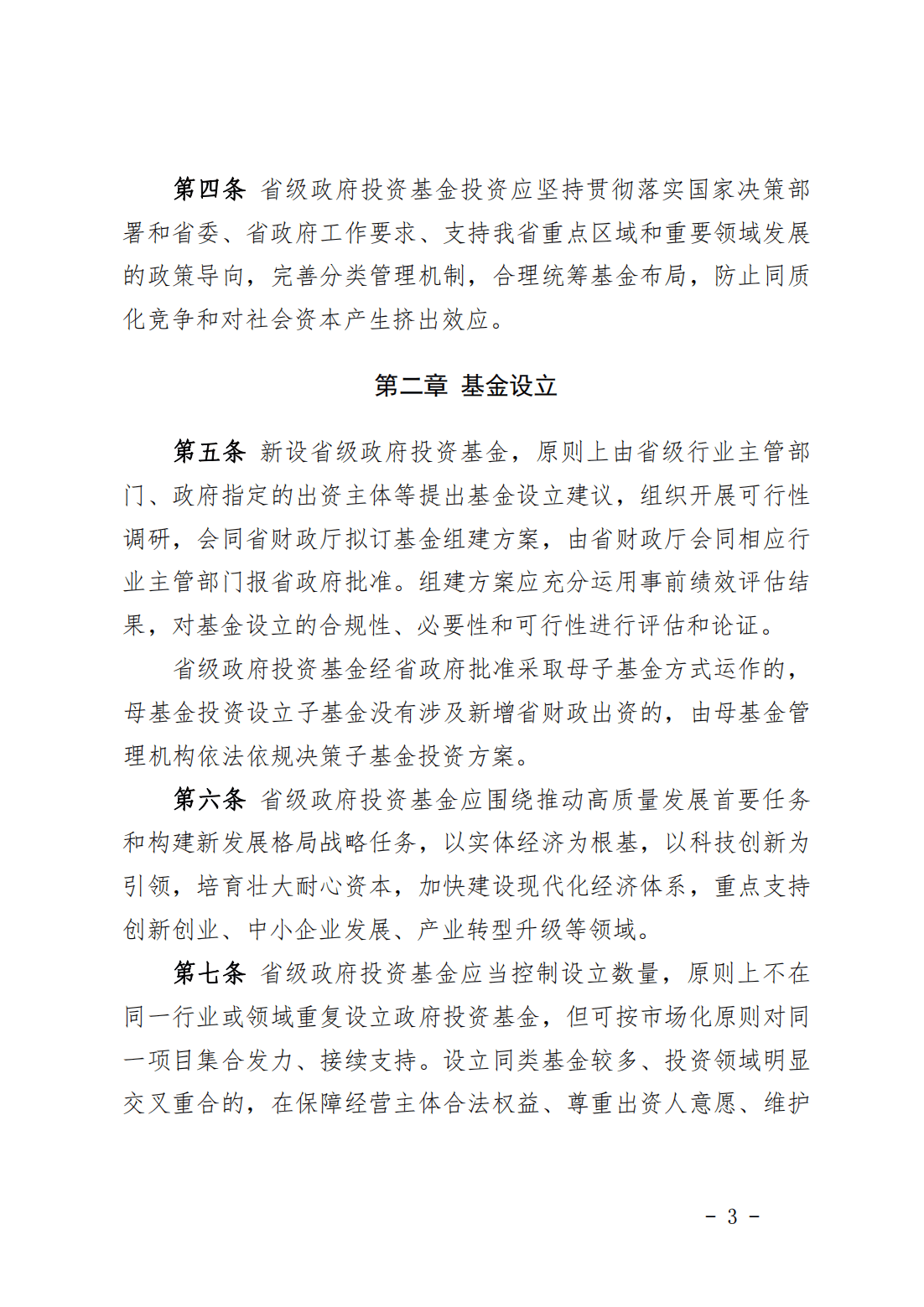 第四条 省级政府投资基金投资应坚持贯彻落实国家决策部署和省委、省政府工作要求、支持我省重点区域和重要领域发展的政策导向，完善分类管理机制，合理统筹基金布局，防止同质化竞争和对社会资本产生挤出效应。

第二章 基金设立

第五条 新设省级政府投资基金，原则上由省级行业主管部门、政府指定的出资主体等提出基金设立建议，组织开展可行性调研，会同省财政厅拟订基金组建方案，由省财政厅会同相应行业主管部门报省政府批准。组建方案应充分运用事前绩效评估结果，对基金设立的合规性、必要性和可行性进行评估和论证。

省级政府投资基金经省政府批准采取母子基金方式运作的，母基金投资设立子基金没有涉及新增省财政出资的，由母基金管理机构依法依规决策子基金投资方案。

第六条 省级政府投资基金应围绕推动高质量发展首要任务和构建新发展格局战略任务，以实体经济为根基，以科技创新为引领，培育壮大耐心资本，加快建设现代化经济体系，重点支持创新创业、中小企业发展、产业转型升级等领域。

第七条 省级政府投资基金应当控制设立数量，原则上不在同一行业或领域重复设立政府投资基金，但可按市场化原则对同一项目集合发力、接续支持。设立同类基金较多、投资领域明显交叉重合的，在保障经营主体合法权益、尊重出资人意愿、维护

- 3 -